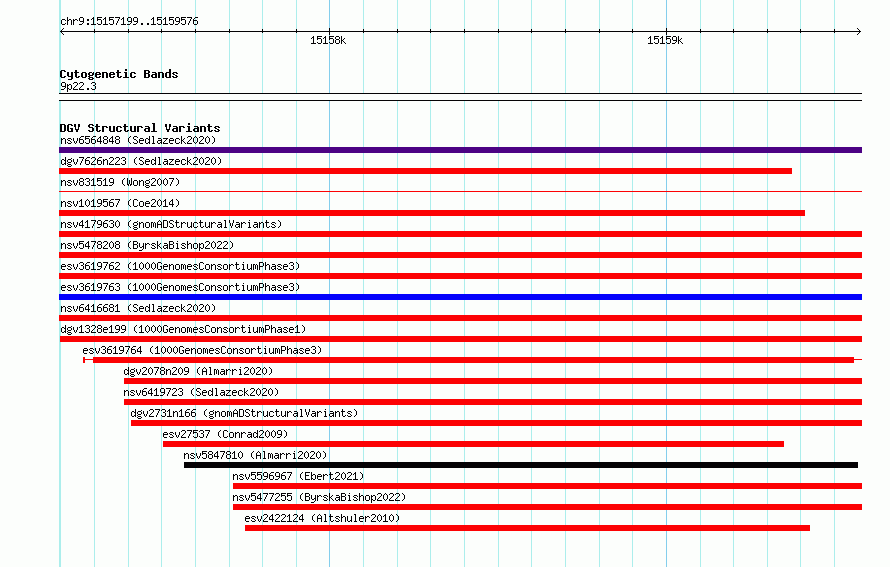 chr9:15157199..15159576

15158k

15159k

Cytogenetic Bands
9p22.3

DGV Structural Variants
nsv6564848 (Sedlazeck2020)
dgv7626n223 (Sedlazeck2020)
nsv831519 (Wong2007)
nsv1019567 (Coe2014)
nsv4179630 (gnomADStructuralVariants)
nsv5478208 (ByrskaBishop2022)
esv3619762 (1000GenomesConsortiumPhase3)
esv3619763 (1000GenomesConsortiumPhase3)
nsv6416681 (Sedlazeck2020)
dgv1328e199 (1000GenomesConsortiumPhase1)
esv3619764 (1000GenomesConsortiumPhase3)
dgv2078n209 (Almarri2020)
nsv6419723 (Sedlazeck2020)
dgv2731n166 (gnomADStructuralVariants)
esv27537 (Conrad2009)
nsv5847810 (Almarri2020)
nsv5596967 (Ebert2021)
nsv5477255 (ByrskaBishop2022)
esv2422124 (Altshuler2010)